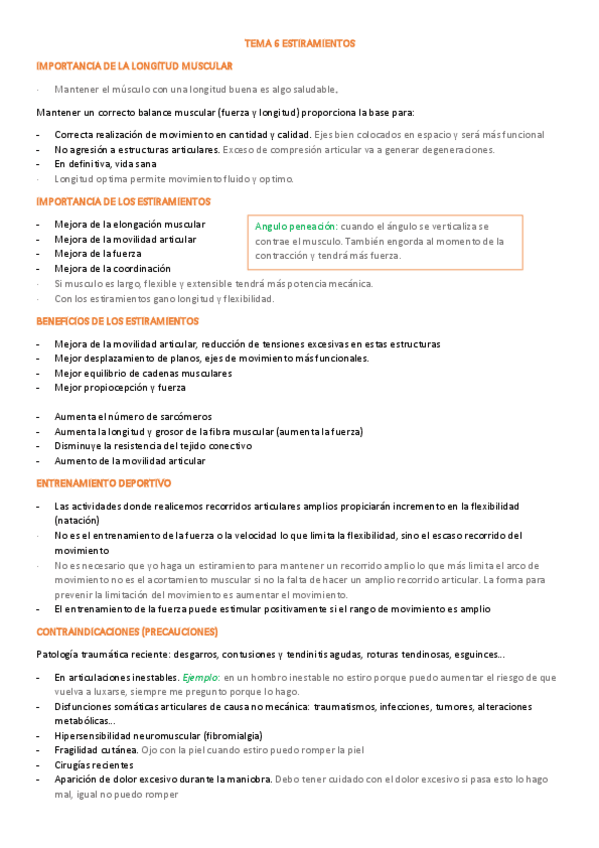 TEMA 6 ESTIRAMIENTOS

IMPORTANCIA DE LA LONGITUD MUSCULAR

- Mantener el músculo con una longitud buena es algo saludable.

Mantener un correcto balance muscular (fuerza y longitud) proporciona la base para:

- Correcta realización de movimiento en cantidad y calidad. Ejes bien colocados en espacio y será más funcional
- No agresión a estructuras articulares. Exceso de compresión articular va a generar degeneraciones.
- En definitiva, vida sana
- Longitud optima permite movimiento fluido y optimo.

IMPORTANCIA DE LOS ESTIRAMIENTOS

- Mejora de la elongación muscular
- Mejora de la movilidad articular
- Mejora de la fuerza
- Mejora de la coordinación
- Si musculo es largo, flexible y extensible tendrá más potencia mecánica.
- Con los estiramientos gano longitud y flexibilidad.

Angulo peneación: cuando el ángulo se verticaliza se contrae el musculo. También engorda al momento de la contracción y tendrá más fuerza.

BENEFICIOS DE LOS ESTIRAMIENTOS

- Mejora de la movilidad articular, reducción de tensiones excesivas en estas estructuras
- Mejor desplazamiento de planos, ejes de movimiento más funcionales.
- Mejor equilibrio de cadenas musculares
- Mejor propiocepción y fuerza

- Aumenta el número de sarcómeros
- Aumenta la longitud y grosor de la fibra muscular (aumenta la fuerza)
- Disminuye la resistencia del tejido conectivo
- Aumento de la movilidad articular

ENTRENAMIENTO DEPORTIVO

- Las actividades donde realicemos recorridos articulares amplios propiciarán incremento en la flexibilidad (natación)
- No es el entrenamiento de la fuerza o la velocidad lo que limita la flexibilidad, sino el escaso recorrido del movimiento
- No es necesario que yo haga un estiramiento para mantener un recorrido amplio lo que más limita el arco de movimiento no es el acortamiento muscular si no la falta de hacer un amplio recorrido articular. La forma para prevenir la limitación del movimiento es aumentar el movimiento.
- El entrenamiento de la fuerza puede estimular positivamente si el rango de movimiento es amplio

CONTRAINDICACIONES (PRECAUCIONES)

Patología traumática reciente: desgarros, contusiones y tendinitis agudas, roturas tendinosas, esguinces...

- En articulaciones inestables. Ejemplo: en un hombro inestable no estiro porque puedo aumentar el riesgo de que vuelva a luxarse, siempre me pregunto porque lo hago.
- Disfunciones somáticas articulares de causa no mecánica: traumatismos, infecciones, tumores, alteraciones metabólicas...
- Hipersensibilidad neuromuscular (fibromialgia)
- Fragilidad cutánea. Ojo con la piel cuando estiro puedo romper la piel
- Cirugías recientes
- Aparición de dolor excesivo durante la maniobra. Debo tener cuidado con el dolor excesivo si pasa esto lo hago mal, igual no puedo romper